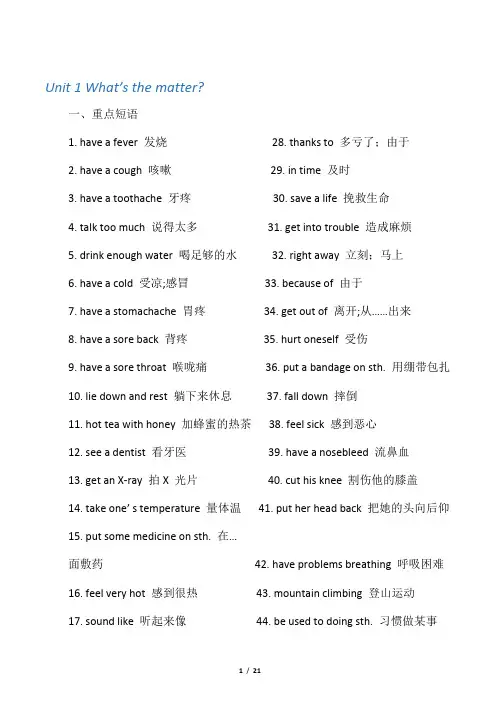 Unit 1 What's the matter?

一、重点短语

1. have a fever 发烧
2. have a cough 咳嗽
3. have a toothache 牙疼
4. talk too much 说得太多
5. drink enough water 喝足够的水
6. have a cold 受凉;感冒
7. have a stomachache 胃疼
8. have a sore back 背疼
9. have a sore throat 喉咙痛
10. lie down and rest 躺下来休息
11. hot tea with honey 加蜂蜜的热茶
12. see a dentist 看牙医
13. get an X-ray 拍 X 光片
14. take one' s temperature 量体温
15. put some medicine on sth. 在…面敷药
16. feel very hot 感到很热
17. sound like 听起来像

28. thanks to 多亏了；由于
29. in time 及时
30. save a life 挽救生命
31. get into trouble 造成麻烦
32. right away 立刻；马上
33. because of 由于
34. get out of 离开;从……出来
35. hurt oneself 受伤
36. put a bandage on sth. 用绷带包扎
37. fall down 摔倒
38. feel sick 感到恶心
39. have a nosebleed 流鼻血
40. cut his knee 割伤他的膝盖
41. put her head back 把她的头向后仰
42. have problems breathing 呼吸困难
43. mountain climbing 登山运动
44. be used to doing sth. 习惯做某事

1 / 21